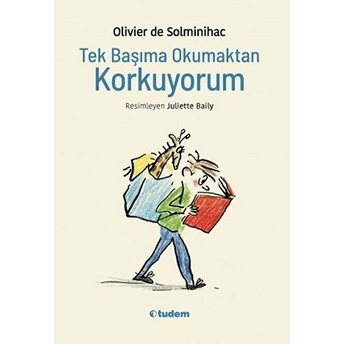 Olivier de Solminihac

Tek Başıma Okumaktan
Korkuyorum

Resimleyen Juliette Baily

tudem